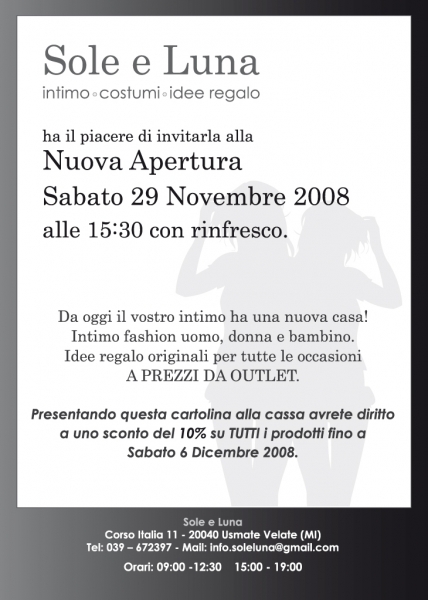 Sole e Luna
intimo ◦ costumi ◦ idee regalo

ha il piacere di invitarla alla
Nuova Apertura
Sabato 29 Novembre 2008
alle 15:30 con rinfresco.

Da oggi il vostro intimo ha una nuova casa!
Intimo fashion uomo, donna e bambino.
Idee regalo originali per tutte le occasioni
A PREZZI DA OUTLET.

Presentando questa cartolina alla cassa avrete diritto a uno sconto del 10% su TUTTI i prodotti fino a Sabato 6 Dicembre 2008.

Sole e Luna
Corso Italia 11 - 20040 Usmate Velate (MI)
Tel: 039 – 672397 - Mail: info.soleluna@gmail.com
Orari: 09:00 -12:30 15:00 - 19:00